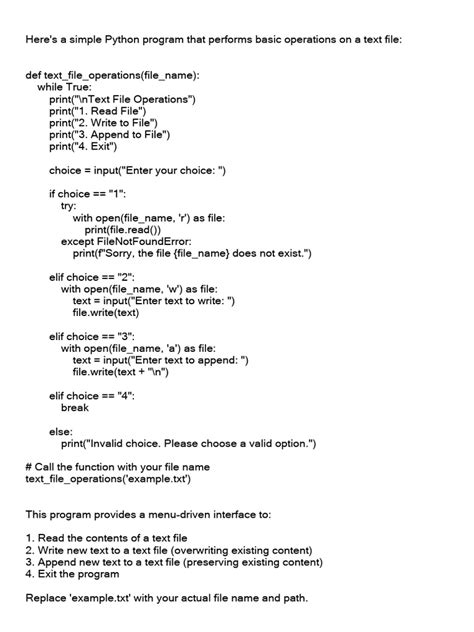 Here's a simple Python program that performs basic operations on a text file:

def text_file_operations(file_name):
    while True:
        print("\nText File Operations")
        print("1. Read File")
        print("2. Write to File")
        print("3. Append to File")
        print("4. Exit")

        choice = input("Enter your choice: ")

        if choice == "1":
            try:
                with open(file_name, 'r') as file:
                    print(file.read())
            except FileNotFoundError:
                print(f"Sorry, the file {file_name} does not exist.")

        elif choice == "2":
            with open(file_name, 'w') as file:
                text = input("Enter text to write: ")
                file.write(text)

        elif choice == "3":
            with open(file_name, 'a') as file:
                text = input("Enter text to append: ")
                file.write(text + "\n")

        elif choice == "4":
            break

        else:
            print("Invalid choice. Please choose a valid option.")

# Call the function with your file name
text_file_operations('example.txt')

This program provides a menu-driven interface to:

1. Read the contents of a text file
2. Write new text to a text file (overwriting existing content)
3. Append new text to a text file (preserving existing content)
4. Exit the program

Replace 'example.txt' with your actual file name and path.